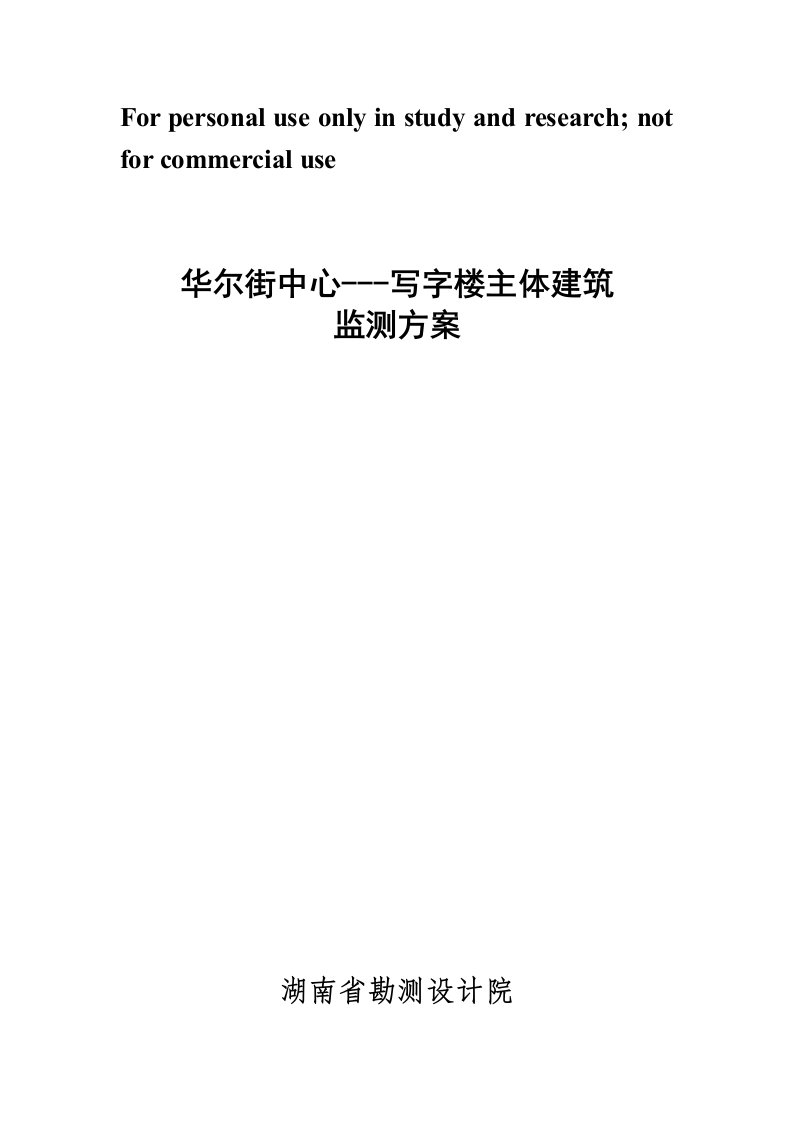 For personal use only in study and research; not for commercial use

华尔街中心---写字楼主体建筑
监测方案

湖南省勘测设计院